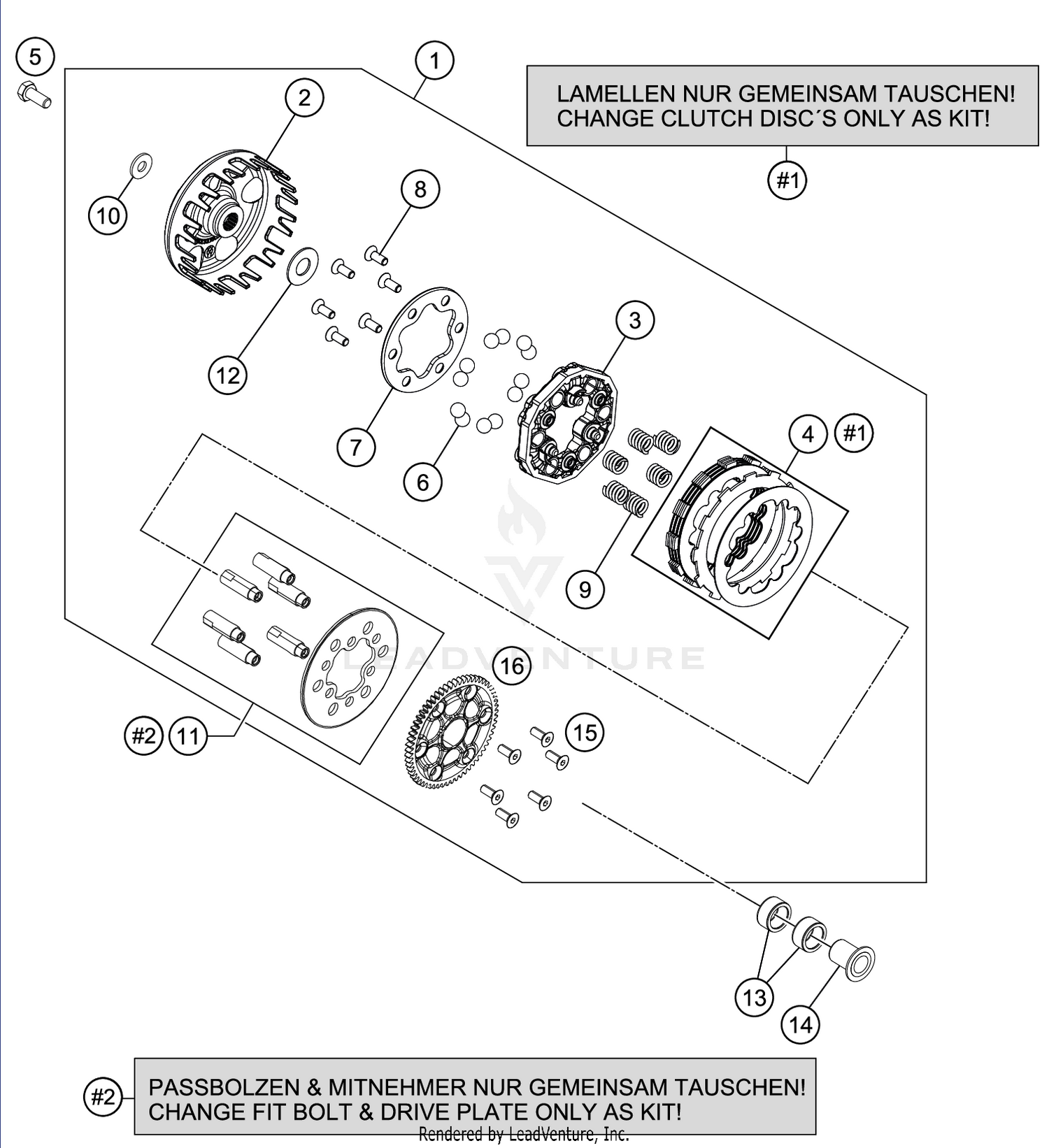 5

1

LAMELLEN NUR GEMEINSAM TAUSCHEN!
CHANGE CLUTCH DISC´S ONLY AS KIT!

#1

2

10

8

12

3

7

6

4 #1

9

LEADVENTURE

16

#2 11

15

13

14

#2

PASSBOLZEN & MITNEHMER NUR GEMEINSAM TAUSCHEN!
CHANGE FIT BOLT & DRIVE PLATE ONLY AS KIT!

Rendered by LeadVenture, Inc.